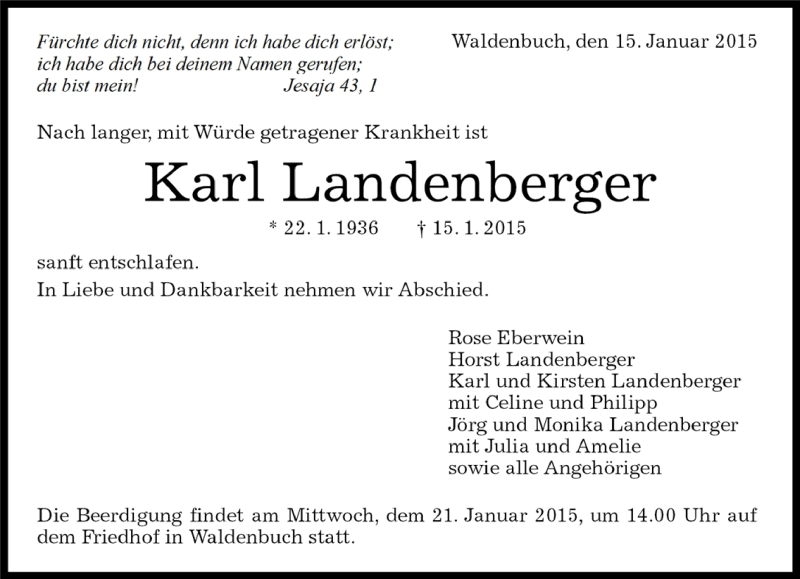 Fürchte dich nicht, denn ich habe dich erlöst;
ich habe dich bei deinem Namen gerufen;
du bist mein! Jesaja 43, 1

Waldenbuch, den 15. Januar 2015

Nach langer, mit Würde getragener Krankheit ist

Karl Landenberger

* 22. 1. 1936 † 15. 1. 2015

sanft entschlafen.
In Liebe und Dankbarkeit nehmen wir Abschied.

Rose Eberwein
Horst Landenberger
Karl und Kirsten Landenberger
mit Celine und Philipp
Jörg und Monika Landenberger
mit Julia und Amelie
sowie alle Angehörigen

Die Beerdigung findet am Mittwoch, dem 21. Januar 2015, um 14.00 Uhr auf dem Friedhof in Waldenbuch statt.